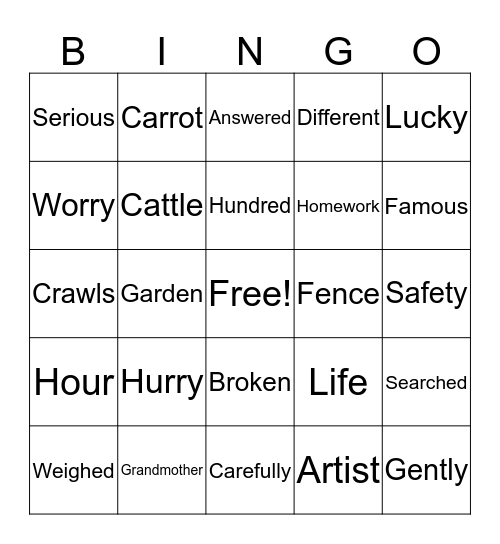 | B | I | N | G | O |
|---|---|---|---|---|
| Serious | Carrot | Answered | Different | Lucky |
| Worry | Cattle | Hundred | Homework | Famous |
| Crawls | Garden | Free! | Fence | Safety |
| Hour | Hurry | Broken | Life | Searched |
| Weighed | Grandmother | Carefully | Artist | Gently |